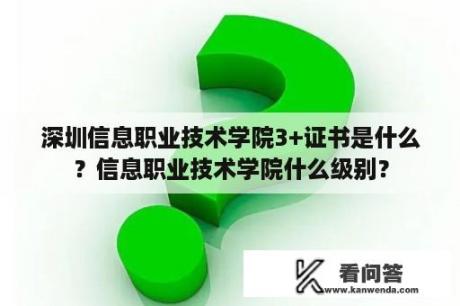 深圳信息职业技术学院3+证书是什么？信息职业技术学院什么级别？

看问答
www.kanwenda.com